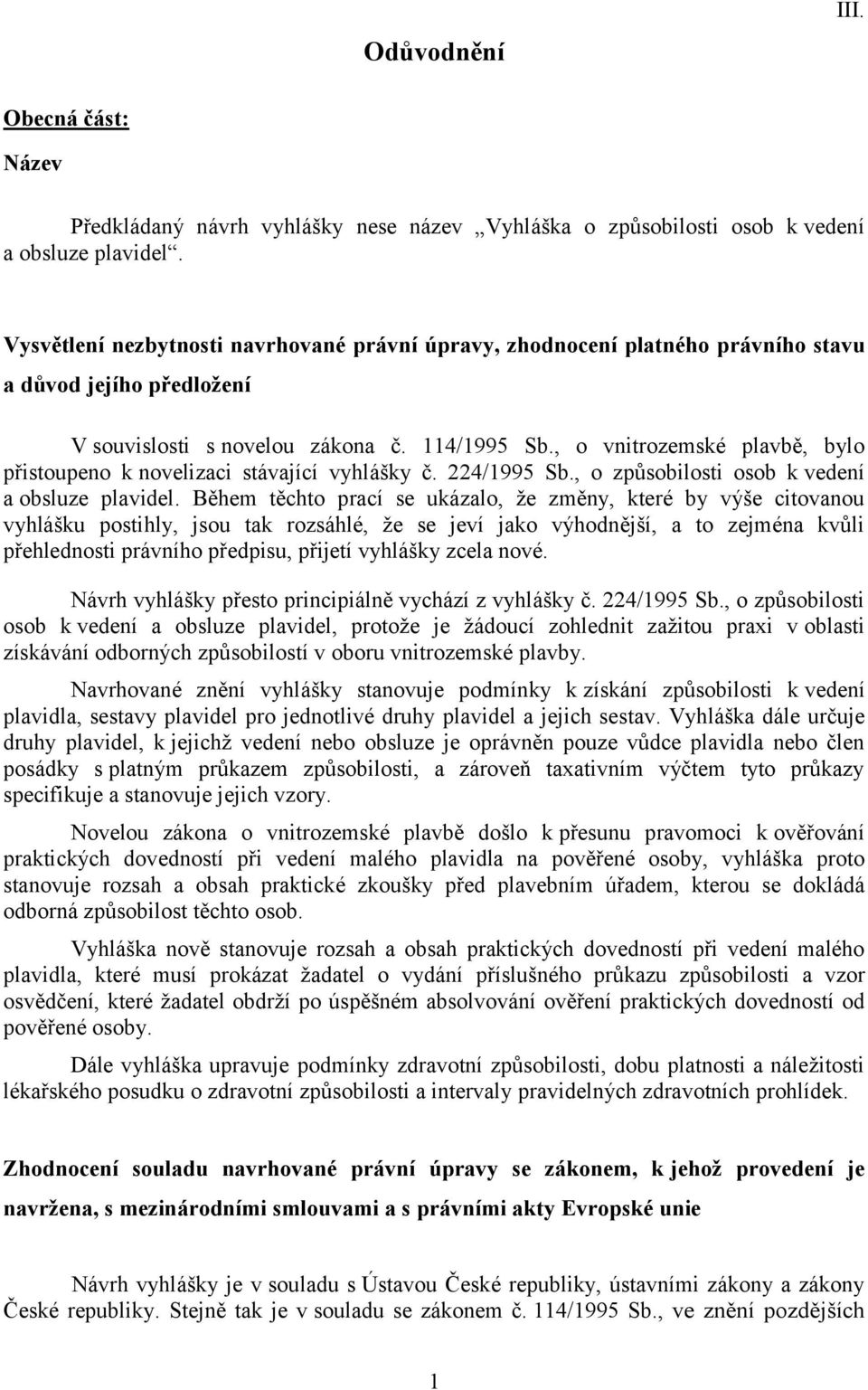 III.

Odůvodnění

Obecná část:

Název

Předkládaný návrh vyhlášky nese název „Vyhláška o způsobilosti osob k vedení a obsluze plavidel“.

Vysvětlení nezbytnosti navrhované právní úpravy, zhodnocení platného právního stavu a důvod jejího předložení

V souvislosti s novelou zákona č. 114/1995 Sb., o vnitrozemské plavbě, bylo přistoupeno k novelizaci stávající vyhlášky č. 224/1995 Sb., o způsobilosti osob k vedení a obsluze plavidel. Během těchto prací se ukázalo, že změny, které by výše citovanou vyhlášku postihly, jsou tak rozsáhlé, že se jeví jako výhodnější, a to zejména kvůli přehlednosti právního předpisu, přijetí vyhlášky zcela nové.

Návrh vyhlášky přesto principiálně vychází z vyhlášky č. 224/1995 Sb., o způsobilosti osob k vedení a obsluze plavidel, protože je žádoucí zohlednit zažitou praxi v oblasti získávání odborných způsobilostí v oboru vnitrozemské plavby.

Navrhované znění vyhlášky stanovuje podmínky k získání způsobilosti k vedení plavidla, sestavy plavidel pro jednotlivé druhy plavidel a jejich sestav. Vyhláška dále určuje druhy plavidel, k jejichž vedení nebo obsluze je oprávněn pouze vůdce plavidla nebo člen posádky s platným průkazem způsobilosti, a zároveň taxativním výčtem tyto průkazy specifikuje a stanovuje jejich vzory.

Novelou zákona o vnitrozemské plavbě došlo k přesunu pravomoci k ověřování praktických dovedností při vedení malého plavidla na pověřené osoby, vyhláška proto stanovuje rozsah a obsah praktické zkoušky před plavebním úřadem, kterou se dokládá odborná způsobilost těchto osob.

Vyhláška nově stanovuje rozsah a obsah praktických dovedností při vedení malého plavidla, které musí prokázat žadatel o vydání příslušného průkazu způsobilosti a vzor osvědčení, které žadatel obdrží po úspěšném absolvování ověření praktických dovedností od pověřené osoby.

Dále vyhláška upravuje podmínky zdravotní způsobilosti, dobu platnosti a náležitosti lékařského posudku o zdravotní způsobilosti a intervaly pravidelných zdravotních prohlídek.

Zhodnocení souladu navrhované právní úpravy se zákonem, k jehož provedení je navržena, s mezinárodními smlouvami a s právními akty Evropské unie

Návrh vyhlášky je v souladu s Ústavou České republiky, ústavními zákony a zákony České republiky. Stejně tak je v souladu se zákonem č. 114/1995 Sb., ve znění pozdějších

1